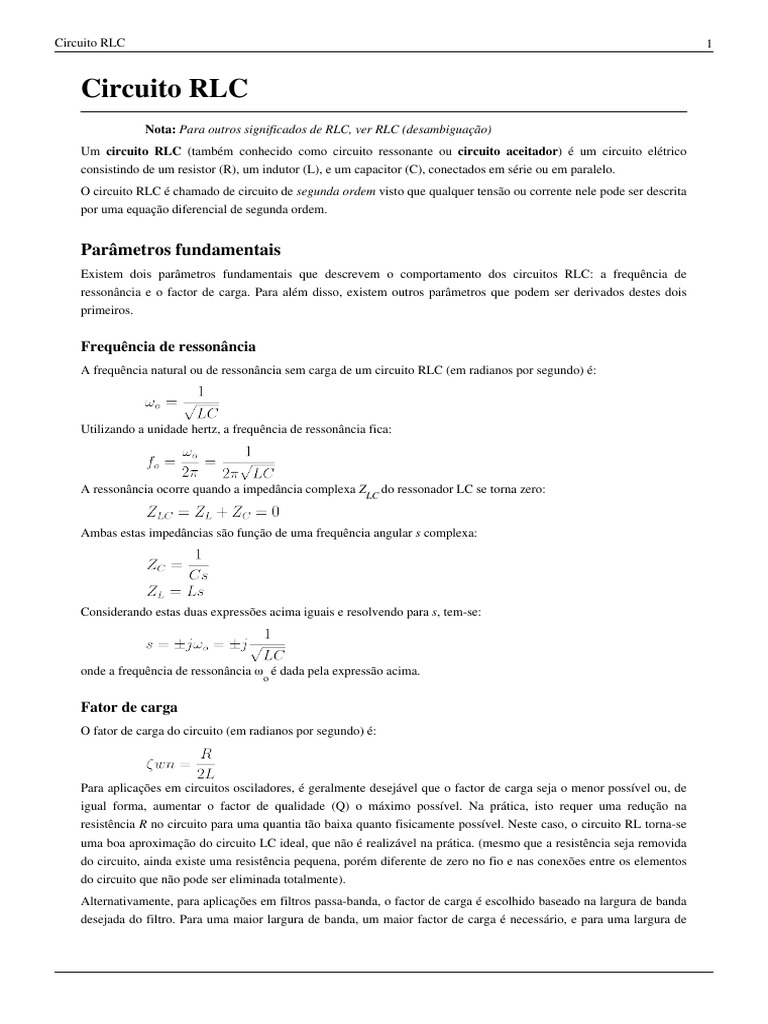 Circuito RLC

1

Circuito RLC

Nota: Para outros significados de RLC, ver RLC (desambiguação)

Um circuito RLC (também conhecido como circuito ressonante ou circuito aceitador) é um circuito elétrico consistindo de um resistor (R), um indutor (L), e um capacitor (C), conectados em série ou em paralelo.

O circuito RLC é chamado de circuito de segunda ordem visto que qualquer tensão ou corrente nele pode ser descrita por uma equação diferencial de segunda ordem.

Parâmetros fundamentais

Existem dois parâmetros fundamentais que descrevem o comportamento dos circuitos RLC: a frequência de ressonância e o factor de carga. Para além disso, existem outros parâmetros que podem ser derivados destes dois primeiros.

Frequência de ressonância

A frequência natural ou de ressonância sem carga de um circuito RLC (em radianos por segundo) é:

$\omega_o = \frac{1}{\sqrt{LC}}$

Utilizando a unidade hertz, a frequência de ressonância fica:

$f_o = \frac{\omega_o}{2\pi} = \frac{1}{2\pi\sqrt{LC}}$

A ressonância ocorre quando a impedância complexa $Z_{LC}$ do ressonador LC se torna zero:

$Z_{LC} = Z_L + Z_C = 0$

Ambas estas impedâncias são função de uma frequência angular s complexa:

$Z_C = \frac{1}{Cs}$

$Z_L = Ls$

Considerando estas duas expressões acima iguais e resolvendo para s, tem-se:

$s = \pm j\omega_o = \pm j\frac{1}{\sqrt{LC}}$

onde a frequência de ressonância $\omega_o$ é dada pela expressão acima.

Fator de carga

O fator de carga do circuito (em radianos por segundo) é:

$\zeta wn = \frac{R}{2L}$

Para aplicações em circuitos osciladores, é geralmente desejável que o factor de carga seja o menor possível ou, de igual forma, aumentar o factor de qualidade (Q) o máximo possível. Na prática, isto requer uma redução na resistência R no circuito para uma quantia tão baixa quanto fisicamente possível. Neste caso, o circuito RL torna-se uma boa aproximação do circuito LC ideal, que não é realizável na prática. (mesmo que a resistência seja removida do circuito, ainda existe uma resistência pequena, porém diferente de zero no fio e nas conexões entre os elementos do circuito que não pode ser eliminada totalmente).

Alternativamente, para aplicações em filtros passa-banda, o factor de carga é escolhido baseado na largura de banda desejada do filtro. Para uma maior largura de banda, um maior factor de carga é necessário, e para uma largura de